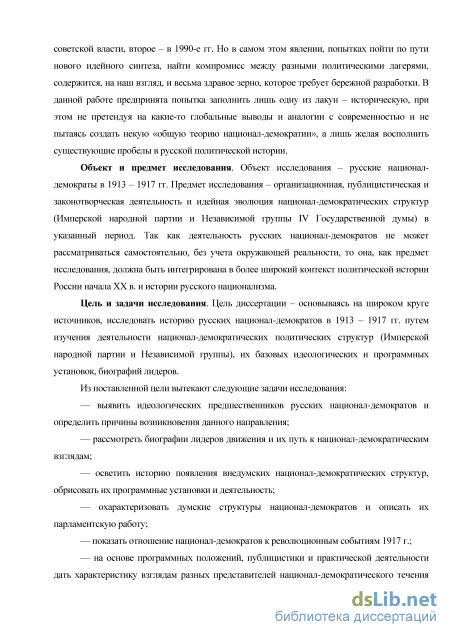 советской власти, второе – в 1990-е гг. Но в самом этом явлении, попытках пойти по пути нового идейного синтеза, найти компромисс между разными политическими лагерями, содержится, на наш взгляд, и весьма здравое зерно, которое требует бережной разработки. В данной работе предпринята попытка заполнить лишь одну из лакун – историческую, при этом не претендуя на какие-то глобальные выводы и аналогии с современностью и не пытаясь создать некую «общую теорию национал-демократии», а лишь желая восполнить существующие пробелы в русской политической истории.

**Объект и предмет исследования**. Объект исследования – русские национал-демократы в 1913 – 1917 гг. Предмет исследования – организационная, публицистическая и законотворческая деятельность и идейная эволюция национал-демократических структур (Имперской народной партии и Независимой группы IV Государственной думы) в указанный период. Так как деятельность русских национал-демократов не может рассматриваться самостоятельно, без учета окружающей реальности, то она, как предмет исследования, должна быть интегрирована в более широкий контекст политической истории России начала XX в. и истории русского национализма.

**Цель и задачи исследования**. Цель диссертации – основываясь на широком круге источников, исследовать историю русских национал-демократов в 1913 – 1917 гг. путем изучения деятельности национал-демократических политических структур (Имперской народной партии и Независимой группы), их базовых идеологических и программных установок, биографий лидеров.

Из поставленной цели вытекают следующие задачи исследования:

— выявить идеологических предшественников русских национал-демократов и определить причины возникновения данного направления;

— рассмотреть биографии лидеров движения и их путь к национал-демократическим взглядам;

— осветить историю появления внедумских национал-демократических структур, обрисовать их программные установки и деятельность;

— охарактеризовать думские структуры национал-демократов и описать их парламентскую работу;

— показать отношение национал-демократов к революционным событиям 1917 г.;

— на основе программных положений, публицистики и практической деятельности дать характеристику взглядам разных представителей национал-демократического течения

dsLib.net
библиотека диссертаций